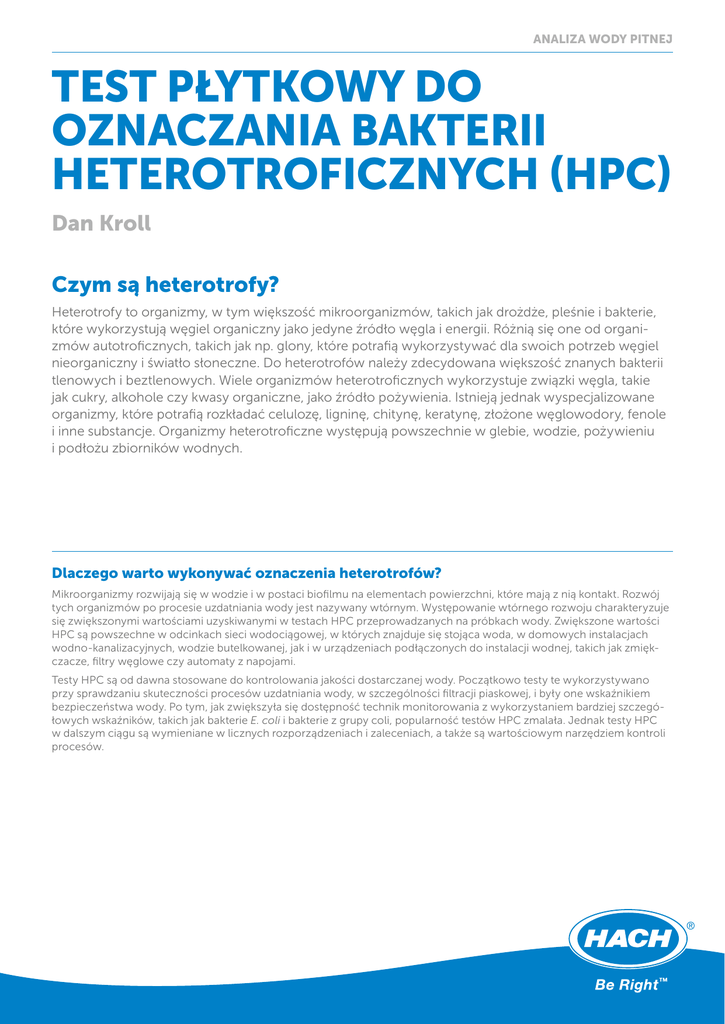 ANALIZA WODY PITNEJ

TEST PŁYTKOWY DO OZNACZANIA BAKTERII HETEROTROFICZNYCH (HPC)

Dan Kroll

Czym są heterotrofy?

Heterotrofy to organizmy, w tym większość mikroorganizmów, takich jak drożdże, pleśnie i bakterie, które wykorzystują węgiel organiczny jako jedyne źródło węgla i energii. Różnią się one od organizmów autotroficznych, takich jak np. glony, które potrafią wykorzystywać dla swoich potrzeb węgiel nieorganiczny i światło słoneczne. Do heterotrofów należy zdecydowana większość znanych bakterii tlenowych i beztlenowych. Wiele organizmów heterotroficznych wykorzystuje związki węgla, takie jak cukry, alkohole czy kwasy organiczne, jako źródło pożywienia. Istnieją jednak wyspecjalizowane organizmy, które potrafią rozkładać celulozę, ligninę, chitynę, keratynę, złożone węglowodory, fenole i inne substancje. Organizmy heterotroficzne występują powszechnie w glebie, wodzie, pożywieniu i podłożu zbiorników wodnych.

Dlaczego warto wykonywać oznaczenia heterotrofów?

Mikroorganizmy rozwijają się w wodzie i w postaci biofilmu na elementach powierzchni, które mają z nią kontakt. Rozwój tych organizmów po procesie uzdatniania wody jest nazywany wtórnym. Występowanie wtórnego rozwoju charakteryzuje się zwiększonymi wartościami uzyskiwanymi w testach HPC przeprowadzanych na próbkach wody. Zwiększone wartości HPC są powszechne w odcinkach sieci wodociągowej, w których znajduje się stojąca woda, w domowych instalacjach wodno-kanalizacyjnych, wodzie butelkowanej, jak i w urządzeniach podłączonych do instalacji wodnej, takich jak zmiękczacze, filtry węglowe czy automaty z napojami.

Testy HPC są od dawna stosowane do kontrolowania jakości dostarczanej wody. Początkowo testy te wykorzystywano przy sprawdzaniu skuteczności procesów uzdatniania wody, w szczególności filtracji piaskowej, i były one wskaźnikiem bezpieczeństwa wody. Po tym, jak zwiększyła się dostępność technik monitorowania z wykorzystaniem bardziej szczegółowych wskaźników, takich jak bakterie E. coli i bakterie z grupy coli, popularność testów HPC zmalała. Jednak testy HPC w dalszym ciągu są wymieniane w licznych rozporządzeniach i zaleceniach, a także są wartościowym narzędziem kontroli procesów.

HACH®
Be Right™